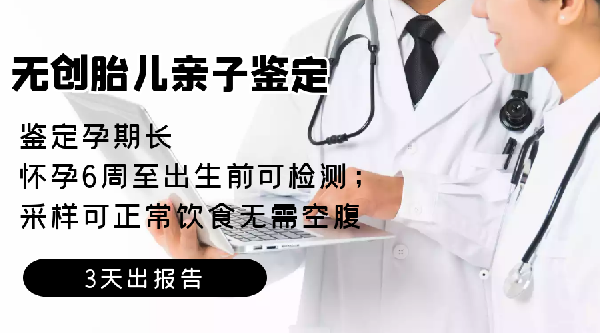 无创胎儿亲子鉴定

鉴定孕期长
怀孕6周至出生前可检测；
采样可正常饮食无需空腹

3天出报告